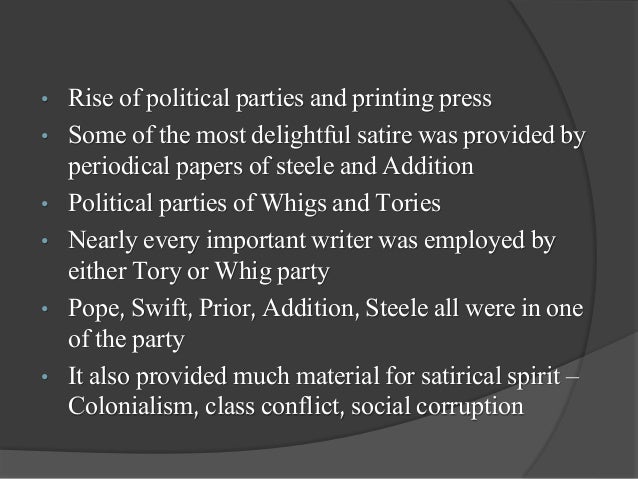 • Rise of political parties and printing press
• Some of the most delightful satire was provided by periodical papers of steele and Addition
• Political parties of Whigs and Tories
• Nearly every important writer was employed by either Tory or Whig party
• Pope, Swift, Prior, Addition, Steele all were in one of the party
• It also provided much material for satirical spirit – Colonialism, class conflict, social corruption